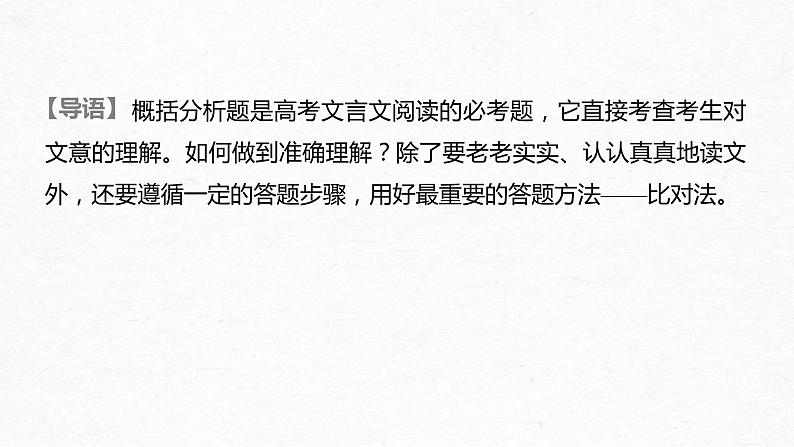 【导语】 概括分析题是高考文言文阅读的必考题，它直接考查考生对文意的理解。如何做到准确理解？除了要老老实实、认认真真地读文外，还要遵循一定的答题步骤，用好最重要的答题方法——比对法。